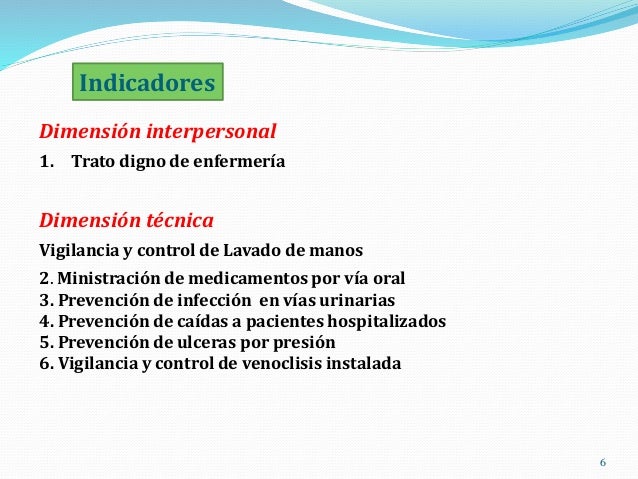 Indicadores

Dimensión interpersonal

1. Trato digno de enfermería

Dimensión técnica

Vigilancia y control de Lavado de manos

2. Ministración de medicamentos por vía oral
3. Prevención de infección en vías urinarias
4. Prevención de caídas a pacientes hospitalizados
5. Prevención de ulceras por presión
6. Vigilancia y control de venoclisis instalada

6